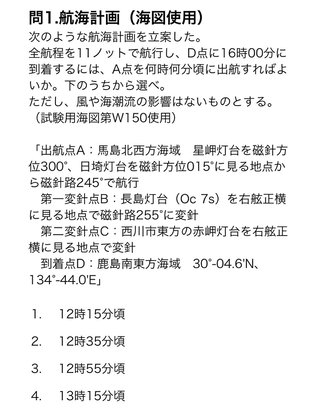 問1.航海計画（海図使用）

次のような航海計画を立案した。
全航程を11ノットで航行し、D点に16時00分に到着するには、A点を何時何分頃に出航すればよいか。下のうちから選べ。
ただし、風や海潮流の影響はないものとする。
（試験用海図第W150使用）

「出航点A：馬島北西方海域　星岬灯台を磁針方位300°、日埼灯台を磁針方位015°に見る地点から磁針路245°で航行
　第一変針点B：長島灯台（Oc 7s）を右舷正横に見る地点で磁針路255°に変針
　第二変針点C：西川市東方の赤岬灯台を右舷正横に見る地点で変針
　到着点D：鹿島南東方海域　30°-04.6'N、134°-44.0'E」

1.　12時15分頃

2.　12時35分頃

3.　12時55分頃

4.　13時15分頃